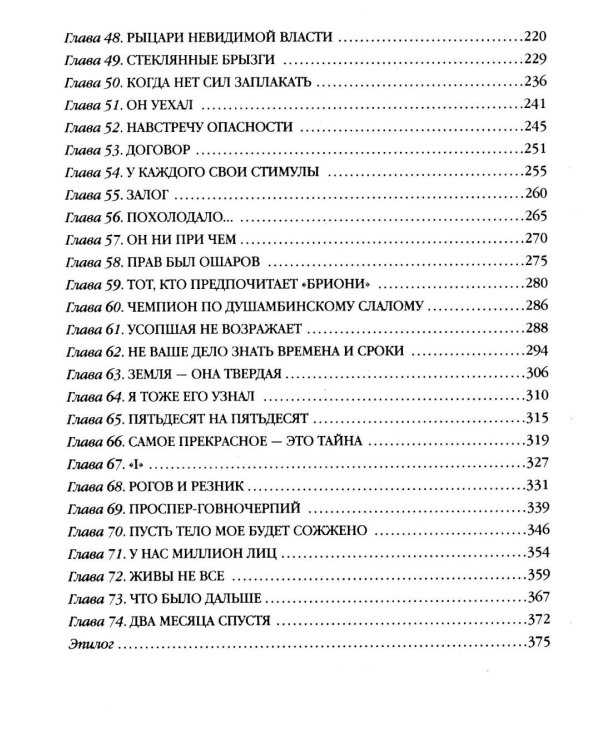 Глава 48. РЫЦАРИ НЕВИДИМОЙ ВЛАСТИ 220
Глава 49. СТЕКЛЯННЫЕ БРЫЗГИ 229
Глава 50. КОГДА НЕТ СИЛ ЗАПЛАКАТЬ 236
Глава 51. ОН УЕХАЛ 241
Глава 52. НАВСТРЕЧУ ОПАСНОСТИ 245
Глава 53. ДОГОВОР 251
Глава 54. У КАЖДОГО СВОИ СТИМУЛЫ 255
Глава 55. ЗАЛОГ 260
Глава 56. ПОХОЛОДАЛО... 265
Глава 57. ОН НИ ПРИ ЧЕМ 270
Глава 58. ПРАВ БЫЛ ОШАРОВ 275
Глава 59. ТОТ, КТО ПРЕДПОЧИТАЕТ «БРИОНИ» 280
Глава 60. ЧЕМПИОН ПО ДУШАМБИНСКОМУ СЛАЛОМУ 286
Глава 61. УСОПШАЯ НЕ ВОЗРАЖАЕТ 288
Глава 62. НЕ ВАШЕ ДЕЛО ЗНАТЬ ВРЕМЕНА И СРОКИ 294
Глава 63. ЗЕМЛЯ — ОНА ТВЕРДАЯ 306
Глава 64. Я ТОЖЕ ЕГО УЗНАЛ 310
Глава 65. ПЯТЬДЕСЯТ НА ПЯТЬДЕСЯТ 315
Глава 66. САМОЕ ПРЕКРАСНОЕ — ЭТО ТАЙНА 319
Глава 67. «I» 327
Глава 68. РОГОВ И РЕЗНИК 331
Глава 69. ПРОСПЕР-ГОВНОЧЕРПИЙ 339
Глава 70. ПУСТЬ ТЕЛО МОЕ БУДЕТ СОЖЖЕНО 346
Глава 71. У НАС МИЛЛИОН ЛИЦ 354
Глава 72. ЖИВЫ НЕ ВСЕ 359
Глава 73. ЧТО БЫЛО ДАЛЬШЕ 367
Глава 74. ДВА МЕСЯЦА СПУСТЯ 372
Эпилог 375